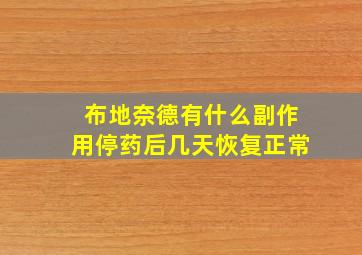 布地奈德有什么副作用停药后几天恢复正常